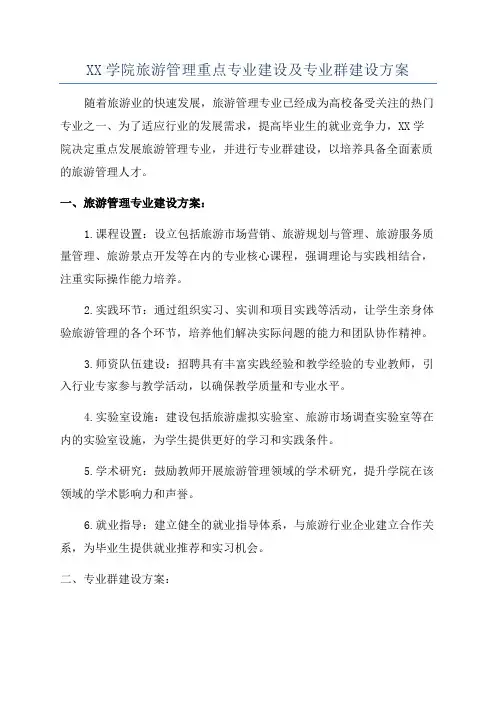 XX 学院旅游管理重点专业建设及专业群建设方案

随着旅游业的快速发展，旅游管理专业已经成为高校备受关注的热门专业之一、为了适应行业的发展需求，提高毕业生的就业竞争力，XX 学院决定重点发展旅游管理专业，并进行专业群建设，以培养具备全面素质的旅游管理人才。

一、旅游管理专业建设方案：

1.课程设置：设立包括旅游市场营销、旅游规划与管理、旅游服务质量管理、旅游景点开发等在内的专业核心课程，强调理论与实践相结合，注重实际操作能力培养。

2.实践环节：通过组织实习、实训和项目实践等活动，让学生亲身体验旅游管理的各个环节，培养他们解决实际问题的能力和团队协作精神。

3.师资队伍建设：招聘具有丰富实践经验和教学经验的专业教师，引入行业专家参与教学活动，以确保教学质量和专业水平。

4.实验室设施：建设包括旅游虚拟实验室、旅游市场调查实验室等在内的实验室设施，为学生提供更好的学习和实践条件。

5.学术研究：鼓励教师开展旅游管理领域的学术研究，提升学院在该领域的学术影响力和声誉。

6.就业指导：建立健全的就业指导体系，与旅游行业企业建立合作关系，为毕业生提供就业推荐和实习机会。

二、专业群建设方案：